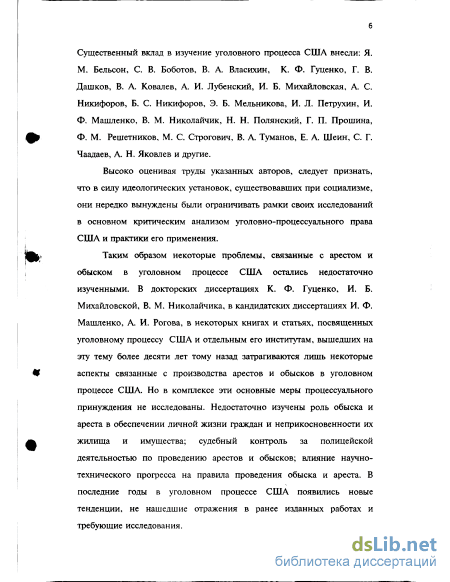 6

Существенный вклад в изучение уголовного процесса США внесли: Я. М. Бельсон, С. В. Боботов, В. А. Власихин, К. Ф. Гуценко, Г. В. Дашков, В. А. Ковалев, А. И. Лубенский, И. Б. Михайловская, А. С. Никифоров, Б. С. Никифоров, Э. Б. Мельникова, И. Л. Петрухин, И. Ф. Машленко, В. М. Николайчик, Н. Н. Полянский, Г. П. Прошина, Ф. М. Решетников, М. С. Строгович, В. А. Туманов, Е. А. Шеин, С. Г. Чаадаев, А. Н. Яковлев и другие.

Высоко оценивая труды указанных авторов, следует признать, что в силу идеологических установок, существовавших при социализме, они нередко вынуждены были ограничивать рамки своих исследований в основном критическим анализом уголовно-процессуального права США и практики его применения.

Таким образом некоторые проблемы, связанные с арестом и обыском в уголовном процессе США остались недостаточно изученными. В докторских диссертациях К. Ф. Гуценко, И. Б. Михайловской, В. М. Николайчика, в кандидатских диссертациях И. Ф. Машленко, А. И. Рогова, в некоторых книгах и статьях, посвященных уголовному процессу США и отдельным его институтам, вышедших на эту тему более десяти лет тому назад затрагиваются лишь некоторые аспекты связанные с производства арестов и обысков в уголовном процессе США. Но в комплексе эти основные меры процессуального принуждения не исследованы. Недостаточно изучены роль обыска и ареста в обеспечении личной жизни граждан и неприкосновенности их жилища и имущества; судебный контроль за полицейской деятельностью по проведению арестов и обысков; влияние научно-технического прогресса на правила проведения обыска и ареста. В последние годы в уголовном процессе США появились новые тенденции, не нашедшие отражения в ранее изданных работах и требующие исследования.

dsLib.net
библиотека диссертаций